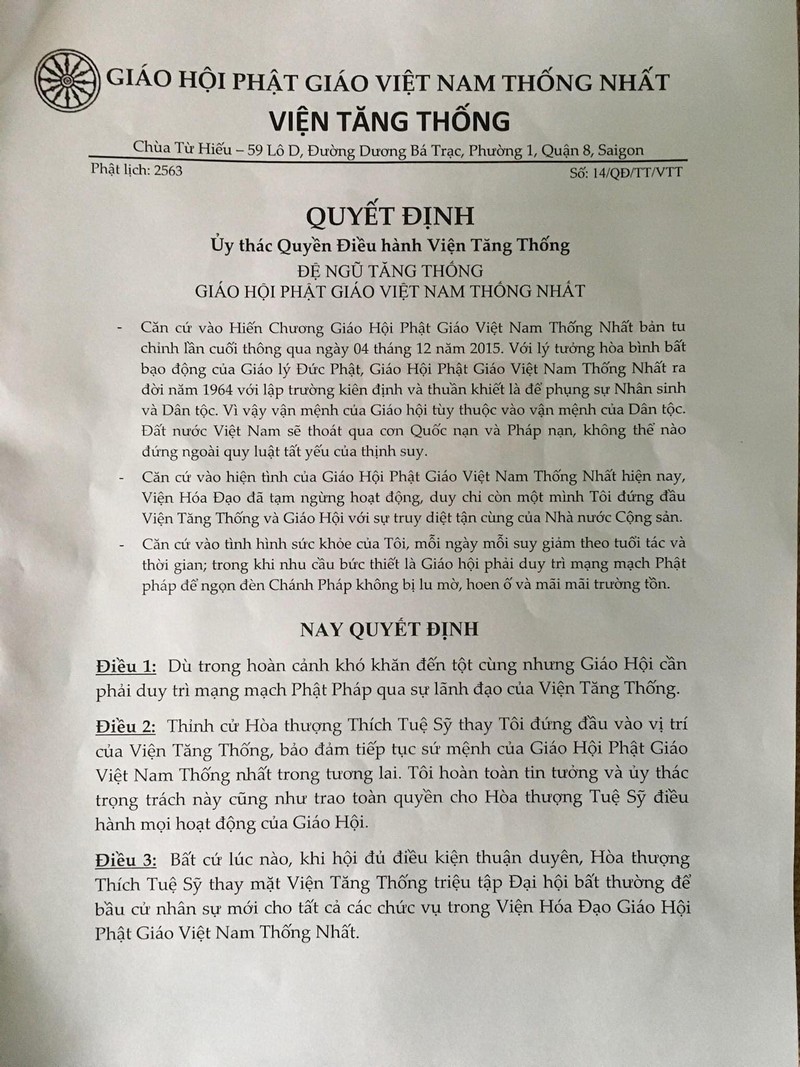 GIÁO HỘI PHẬT GIÁO VIỆT NAM THỐNG NHẤT
VIỆN TĂNG THỐNG

Chùa Từ Hiếu – 59 Lô D, Đường Dương Bá Trạc, Phường 1, Quận 8, Saigon

Phật lịch: 2563

Số: 14/QĐ/TT/VTT

QUYẾT ĐỊNH
Ủy thác Quyền Điều hành Viện Tăng Thống
ĐỆ NGŨ TĂNG THỐNG
GIÁO HỘI PHẬT GIÁO VIỆT NAM THỐNG NHẤT

- Căn cứ vào Hiến Chương Giáo Hội Phật Giáo Việt Nam Thống Nhất bản tu chỉnh lần cuối thông qua ngày 04 tháng 12 năm 2015. Với lý tưởng hòa bình bất bạo động của Giáo lý Đức Phật, Giáo Hội Phật Giáo Việt Nam Thống Nhất ra đời năm 1964 với lập trường kiên định và thuần khiết là để phụng sự Nhân sinh và Dân tộc. Vì vậy vận mệnh của Giáo hội tùy thuộc vào vận mệnh của Dân tộc. Đất nước Việt Nam sẽ thoát qua cơn Quốc nạn và Pháp nạn, không thể nào đứng ngoài quy luật tất yếu của thịnh suy.

- Căn cứ vào hiện tình của Giáo Hội Phật Giáo Việt Nam Thống Nhất hiện nay, Viện Hóa Đạo đã tạm ngừng hoạt động, duy chỉ còn một mình Tôi đứng đầu Viện Tăng Thống và Giáo Hội với sự truy diệt tận cùng của Nhà nước Cộng sản.

- Căn cứ vào tình hình sức khỏe của Tôi, mỗi ngày mỗi suy giảm theo tuổi tác và thời gian; trong khi nhu cầu bức thiết là Giáo hội phải duy trì mạng mạch Phật pháp để ngọn đèn Chánh Pháp không bị lu mờ, hoen ố và mãi mãi trường tồn.

NAY QUYẾT ĐỊNH

Điều 1: Dù trong hoàn cảnh khó khăn đến tột cùng nhưng Giáo Hội cần phải duy trì mạng mạch Phật Pháp qua sự lãnh đạo của Viện Tăng Thống.

Điều 2: Thỉnh cử Hòa thượng Thích Tuệ Sỹ thay Tôi đứng đầu vào vị trí của Viện Tăng Thống, bảo đảm tiếp tục sứ mệnh của Giáo Hội Phật Giáo Việt Nam Thống nhất trong tương lai. Tôi hoàn toàn tin tưởng và ủy thác trọng trách này cũng như trao toàn quyền cho Hòa thượng Tuệ Sỹ điều hành mọi hoạt động của Giáo Hội.

Điều 3: Bất cứ lúc nào, khi hội đủ điều kiện thuận duyên, Hòa thượng Thích Tuệ Sỹ thay mặt Viện Tăng Thống triệu tập Đại hội bất thường để bầu cử nhân sự mới cho tất cả các chức vụ trong Viện Hóa Đạo Giáo Hội Phật Giáo Việt Nam Thống Nhất.